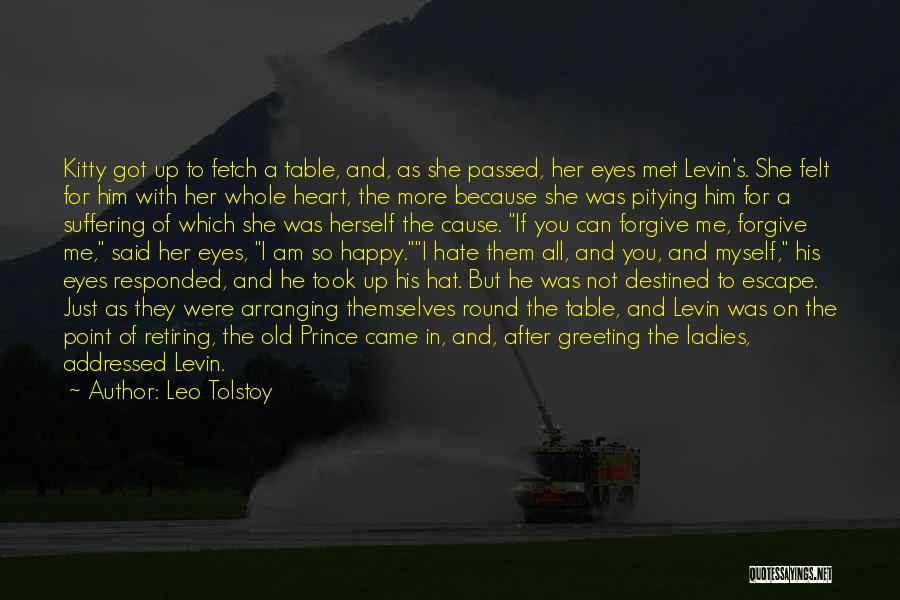 Kitty got up to fetch a table, and, as she passed, her eyes met Levin's. She felt for him with her whole heart, the more because she was pitying him for a suffering of which she was herself the cause. "If you can forgive me, forgive me," said her eyes, "I am so happy.""I hate them all, and you, and myself," his eyes responded, and he took up his hat. But he was not destined to escape. Just as they were arranging themselves round the table, and Levin was on the point of retiring, the old Prince came in, and, after greeting the ladies, addressed Levin.

~ Author: Leo Tolstoy

QUOTESSAYINGS.NET